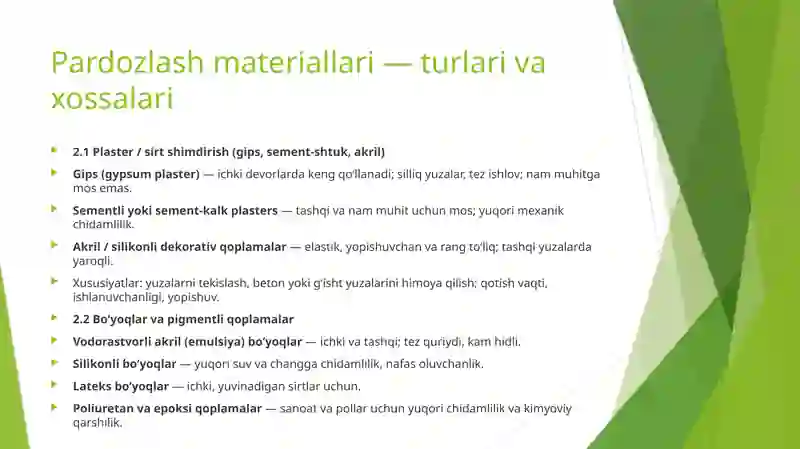 Pardozlash materiallari — turlari va xossalari

2.1 Plaster / sirt shimdirish (gips, sement-shtuk, akril)

Gips (gypsum plaster) — ichki devorlarda keng qo'llanadi; silliq yuzalar, tez ishlov; nam muhitga mos emas.

Sementli yoki sement-kalk plasters — tashqi va nam muhit uchun mos; yuqori mexanik chidamlilik.

Akril / silikonli dekorativ qoplamalar — elastik, yopishuvchan va rang to'liq; tashqi yuzalarda yaroqli.

Xususiyatlar: yuzalarni tekislash, beton yoki g'isht yuzalarini himoya qilish; qotish vaqti, ishlanuvchanligi, yopishuv.

2.2 Bo'yoqlar va pigmentli qoplamalar

Vodorastvorli akril (emulsiya) bo'yoqlar — ichki va tashqi; tez quriydi, kam hidli.

Silikonli bo'yoqlar — yuqori suv va changga chidamlilik, nafas oluvchanlik.

Lateks bo'yoqlar — ichki, yuvinadigan sirtlar uchun.

Poliuretan va epoksi qoplamalar — sanoat va pollar uchun yuqori chidamlilik va kimyoviy qarshilik.